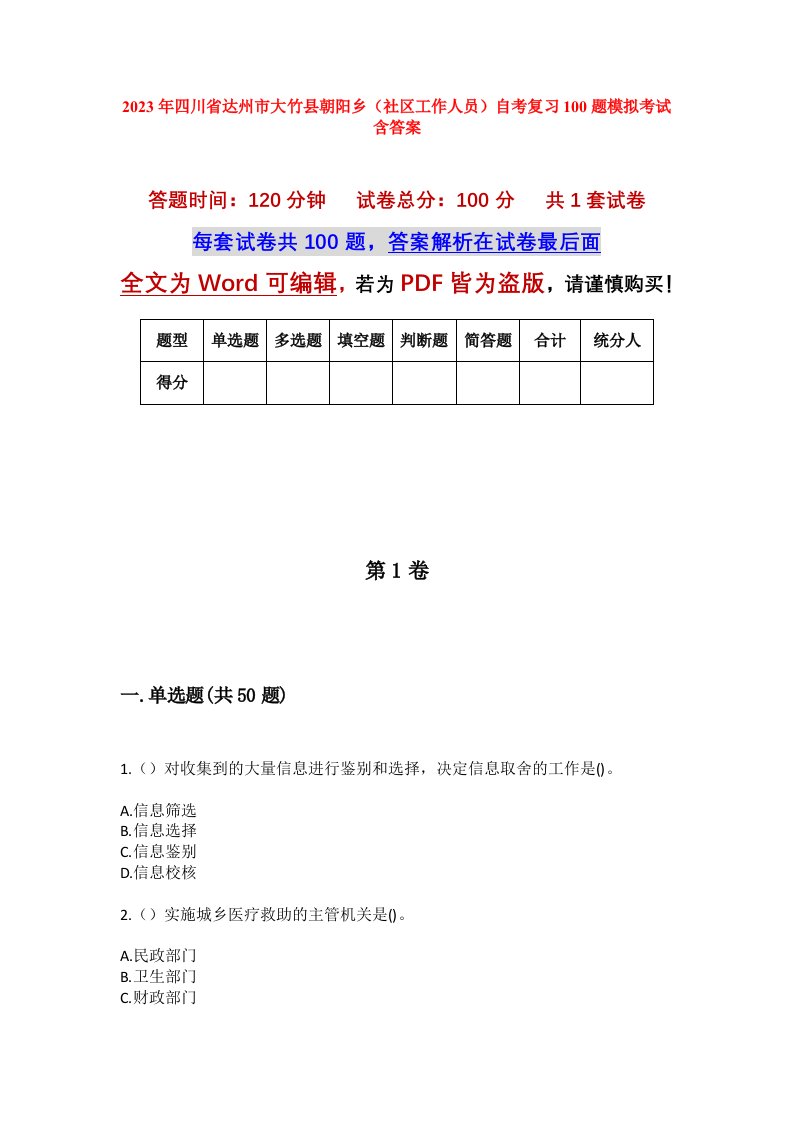 2023年四川省达州市大竹县朝阳乡（社区工作人员）自考复习100题模拟考试含答案

答题时间：120分钟　　试卷总分：100分　　共1套试卷

每套试卷共100题，答案解析在试卷最后面

全文为Word可编辑，若为PDF皆为盗版，请谨慎购买！

| 题型 | 单选题 | 多选题 | 填空题 | 判断题 | 简答题 | 合计 | 统分人 |
|---|---|---|---|---|---|---|---|
| 得分 | | | | | | | |

第1卷

一.单选题(共50题)

1.（）对收集到的大量信息进行鉴别和选择，决定信息取舍的工作是()。

A.信息筛选
B.信息选择
C.信息鉴别
D.信息校核

2.（）实施城乡医疗救助的主管机关是()。

A.民政部门
B.卫生部门
C.财政部门